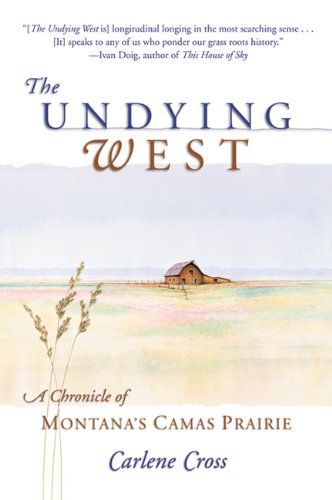 "[The Undying West is] longitudinal longing in the most searching sense . . . [It] speaks to any of us who ponder our grass roots history."
—Ivan Doig, author of This House of Sky

The UNDYING WEST

A Chronicle of
MONTANA'S CAMAS PRAIRIE

Carlene Cross